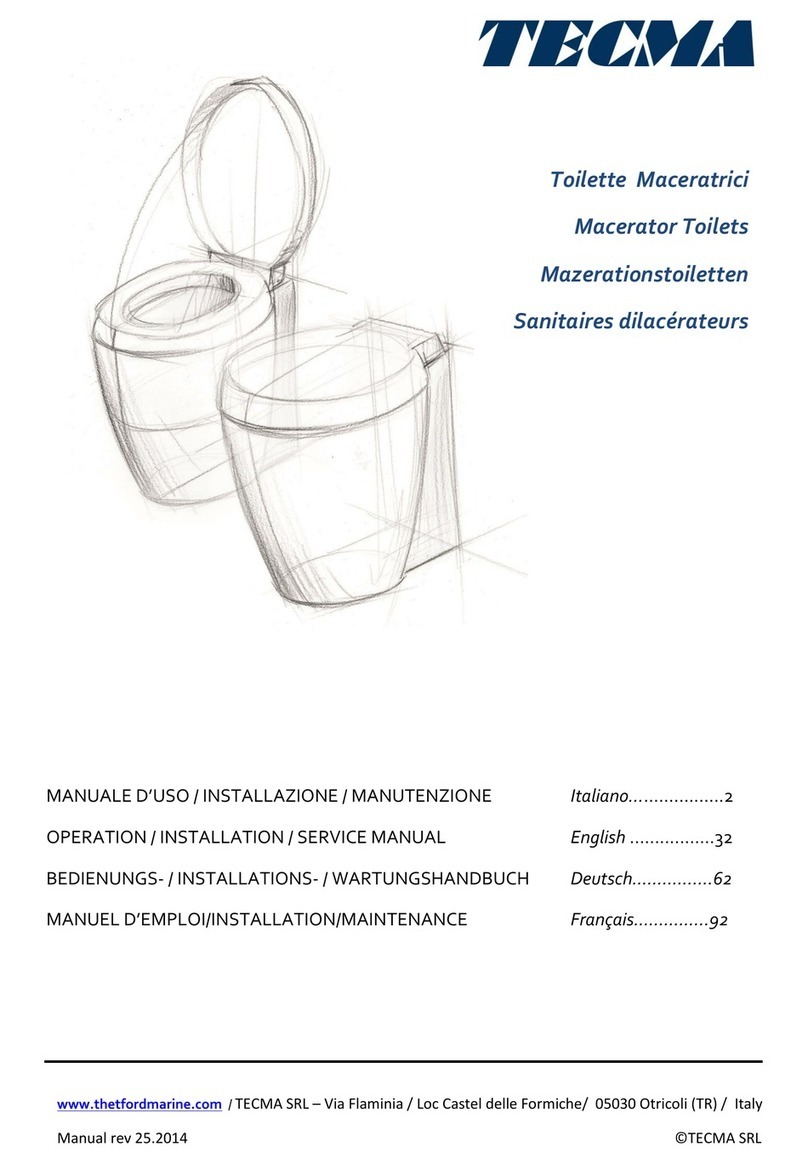 TECMA

Toilette Maceratrici
Macerator Toilets
Mazerationstoiletten
Sanitaires dilacérateurs

MANUALE D'USO / INSTALLAZIONE / MANUTENZIONE Italiano...................2
OPERATION / INSTALLATION / SERVICE MANUAL English .................32
BEDIENUNGS- / INSTALLATIONS- / WARTUNGSHANDBUCH Deutsch................62
MANUEL D'EMPLOI/INSTALLATION/MAINTENANCE Français...............92

www.thetfordmarine.com / TECMA SRL – Via Flaminia / Loc Castel delle Formiche/ 05030 Otricoli (TR) / Italy

Manual rev 25.2014 ©TECMA SRL